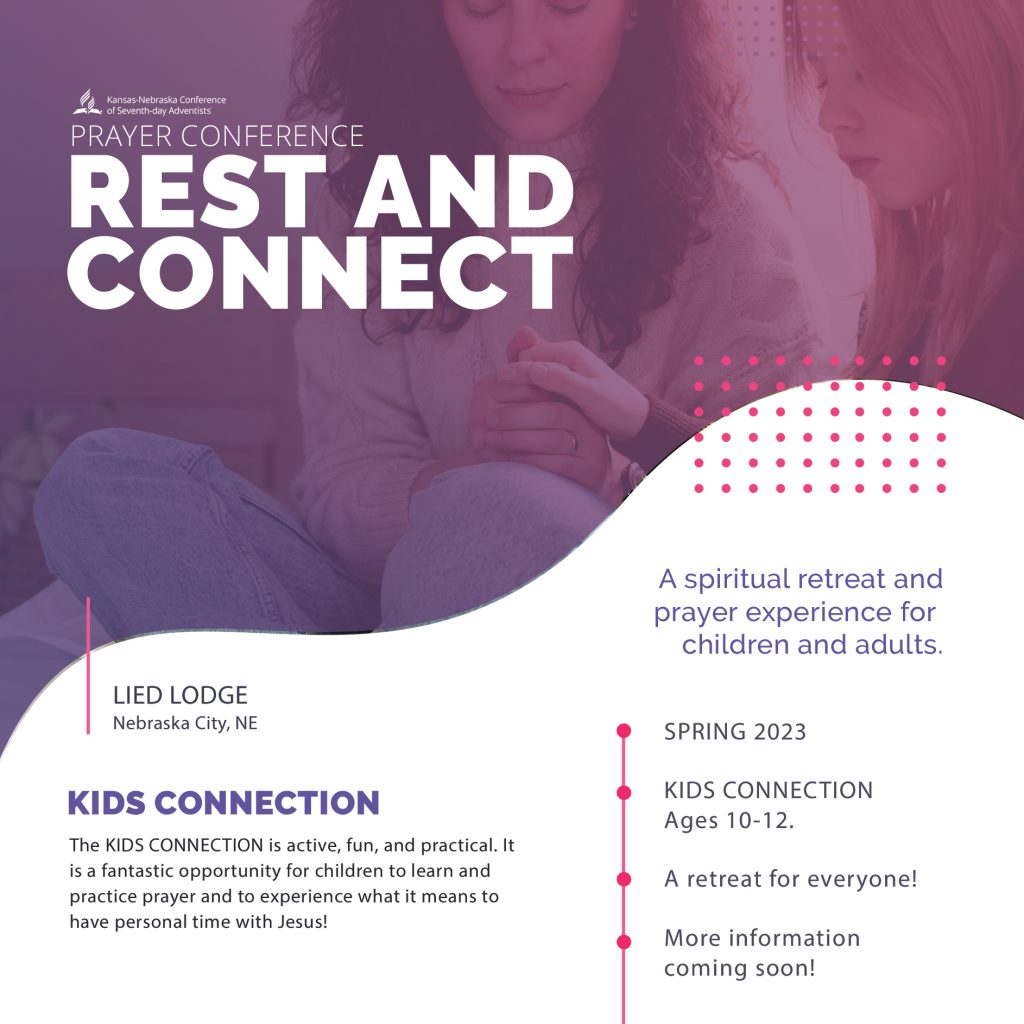 Kansas-Nebraska Conference
of Seventh-day Adventists

PRAYER CONFERENCE

REST AND CONNECT

A spiritual retreat and prayer experience for children and adults.

LIED LODGE
Nebraska City, NE

KIDS CONNECTION

The KIDS CONNECTION is active, fun, and practical. It is a fantastic opportunity for children to learn and practice prayer and to experience what it means to have personal time with Jesus!

SPRING 2023

KIDS CONNECTION
Ages 10-12.

A retreat for everyone!

More information
coming soon!